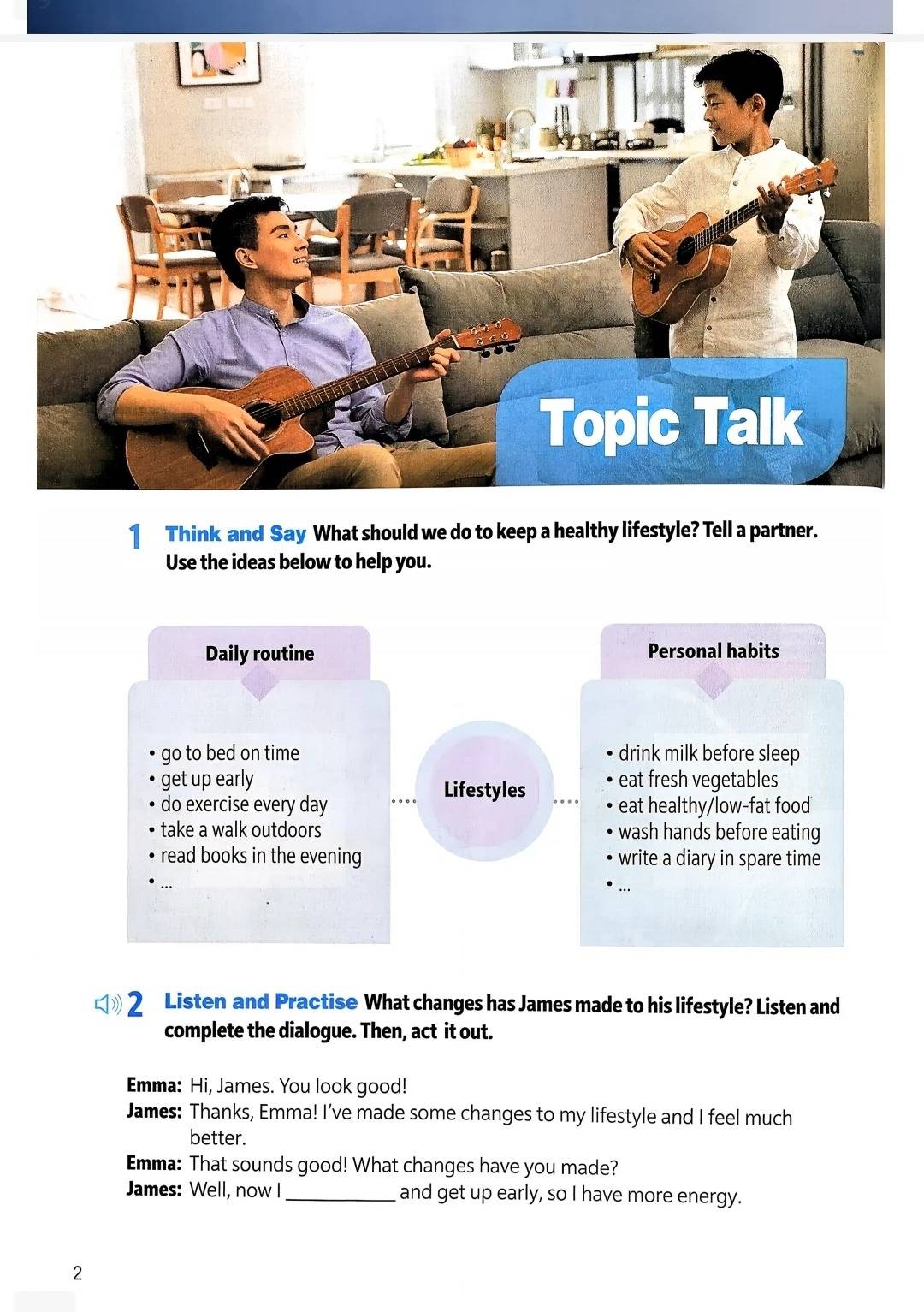 Topic Talk

1 Think and Say What should we do to keep a healthy lifestyle? Tell a partner. Use the ideas below to help you.

Daily routine

• go to bed on time
• get up early
• do exercise every day
• take a walk outdoors
• read books in the evening
• ...

Lifestyles

Personal habits

• drink milk before sleep
• eat fresh vegetables
• eat healthy/low-fat food
• wash hands before eating
• write a diary in spare time
• ...

2 Listen and Practise What changes has James made to his lifestyle? Listen and complete the dialogue. Then, act it out.

Emma: Hi, James. You look good!
James: Thanks, Emma! I've made some changes to my lifestyle and I feel much better.
Emma: That sounds good! What changes have you made?
James: Well, now I __________ and get up early, so I have more energy.

2